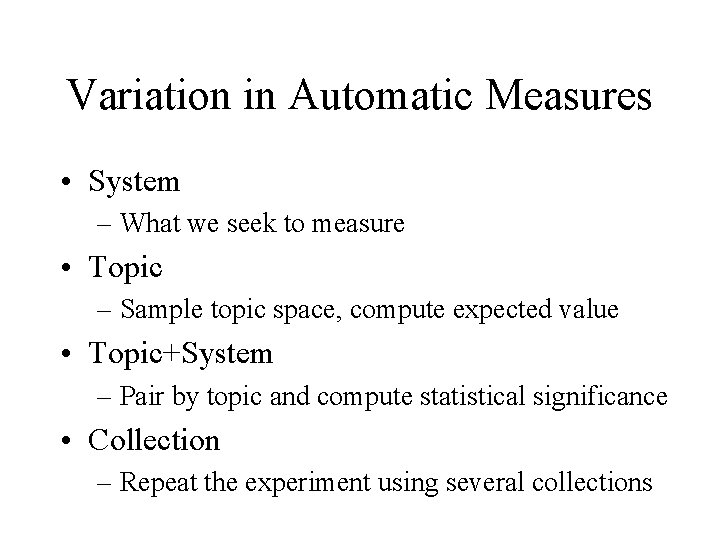 Variation in Automatic Measures

• System
– What we seek to measure
• Topic
– Sample topic space, compute expected value
• Topic+System
– Pair by topic and compute statistical significance
• Collection
– Repeat the experiment using several collections